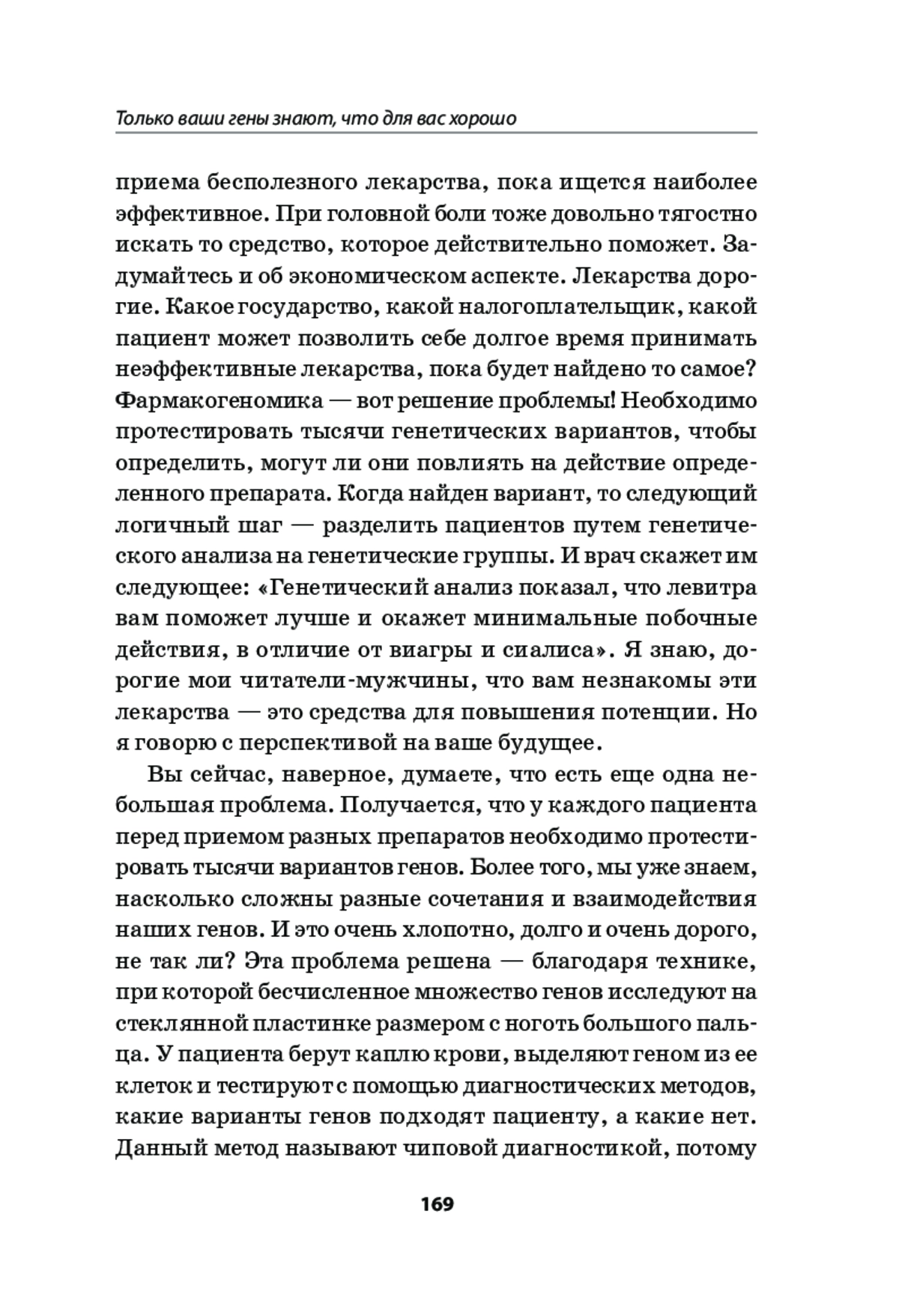 Только ваши гены знают, что для вас хорошо

приема бесполезного лекарства, пока ищется наиболее эффективное. При головной боли тоже довольно тягостно искать то средство, которое действительно поможет. Задумайтесь и об экономическом аспекте. Лекарства дорогие. Какое государство, какой налогоплательщик, какой пациент может позволить себе долгое время принимать неэффективные лекарства, пока будет найдено то самое? Фармакогеномика — вот решение проблемы! Необходимо протестировать тысячи генетических вариантов, чтобы определить, могут ли они повлиять на действие определенного препарата. Когда найден вариант, то следующий логичный шаг — разделить пациентов путем генетического анализа на генетические группы. И врач скажет им следующее: «Генетический анализ показал, что левитра вам поможет лучше и окажет минимальные побочные действия, в отличие от виагры и сиалиса». Я знаю, дорогие мои читатели-мужчины, что вам незнакомы эти лекарства — это средства для повышения потенции. Но я говорю с перспективой на ваше будущее.

Вы сейчас, наверное, думаете, что есть еще одна небольшая проблема. Получается, что у каждого пациента перед приемом разных препаратов необходимо протестировать тысячи вариантов генов. Более того, мы уже знаем, насколько сложны разные сочетания и взаимодействия наших генов. И это очень хлопотно, долго и очень дорого, не так ли? Эта проблема решена — благодаря технике, при которой бесчисленное множество генов исследуют на стеклянной пластинке размером с ноготь большого пальца. У пациента берут каплю крови, выделяют геном из ее клеток и тестируют с помощью диагностических методов, какие варианты генов подходят пациенту, а какие нет. Данный метод называют чиповой диагностикой, потому

169